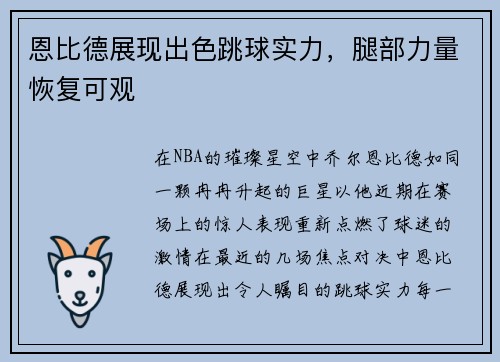 恩比德展现出色跳球实力，腿部力量恢复可观

在NBA的璀璨星空中乔尔恩比德如同一颗冉冉升起的巨星以他近期在赛场上的惊人表现重新点燃了球迷的激情在最近的几场焦点对决中恩比德展现出令人瞩目的跳球实力每一